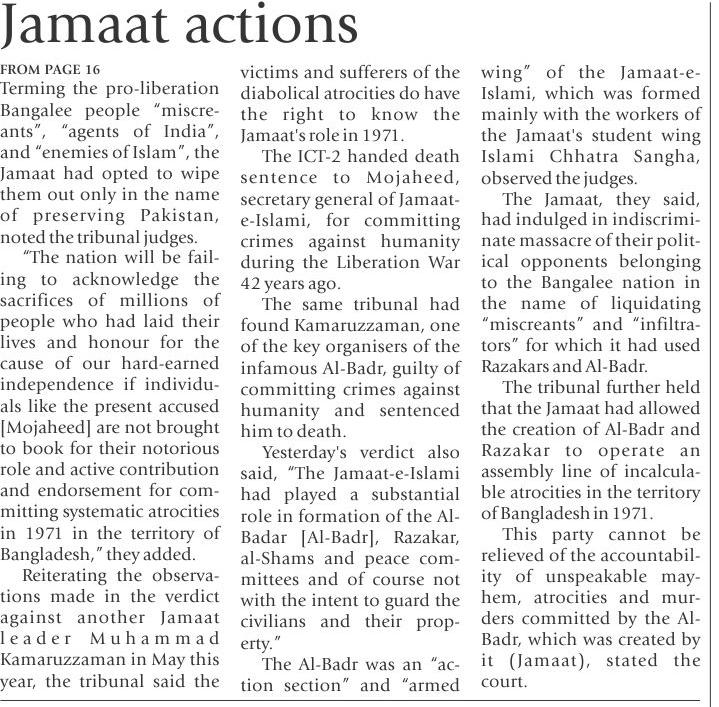 Jamaat actions

FROM PAGE 16

Terming the pro-liberation Bangalee people "miscreants", "agents of India", and "enemies of Islam", the Jamaat had opted to wipe them out only in the name of preserving Pakistan, noted the tribunal judges.

"The nation will be failing to acknowledge the sacrifices of millions of people who had laid their lives and honour for the cause of our hard-earned independence if individuals like the present accused [Mojaheed] are not brought to book for their notorious role and active contribution and endorsement for committing systematic atrocities in 1971 in the territory of Bangladesh," they added.

Reiterating the observations made in the verdict against another Jamaat leader Muhammad Kamaruzzaman in May this year, the tribunal said the victims and sufferers of the diabolical atrocities do have the right to know the Jamaat's role in 1971.

The ICT-2 handed death sentence to Mojaheed, secretary general of Jamaat-e-Islami, for committing crimes against humanity during the Liberation War 42 years ago.

The same tribunal had found Kamaruzzaman, one of the key organisers of the infamous Al-Badr, guilty of committing crimes against humanity and sentenced him to death.

Yesterday's verdict also said, "The Jamaat-e-Islami had played a substantial role in formation of the Al-Badar [Al-Badr], Razakar, al-Shams and peace committees and of course not with the intent to guard the civilians and their property."

The Al-Badr was an "action section" and "armed wing" of the Jamaat-e-Islami, which was formed mainly with the workers of the Jamaat's student wing Islami Chhatra Sangha, observed the judges.

The Jamaat, they said, had indulged in indiscriminate massacre of their political opponents belonging to the Bangalee nation in the name of liquidating "miscreants" and "infiltrators" for which it had used Razakars and Al-Badr.

The tribunal further held that the Jamaat had allowed the creation of Al-Badr and Razakar to operate an assembly line of incalculable atrocities in the territory of Bangladesh in 1971.

This party cannot be relieved of the accountability of unspeakable mayhem, atrocities and murders committed by the Al-Badr, which was created by it (Jamaat), stated the court.